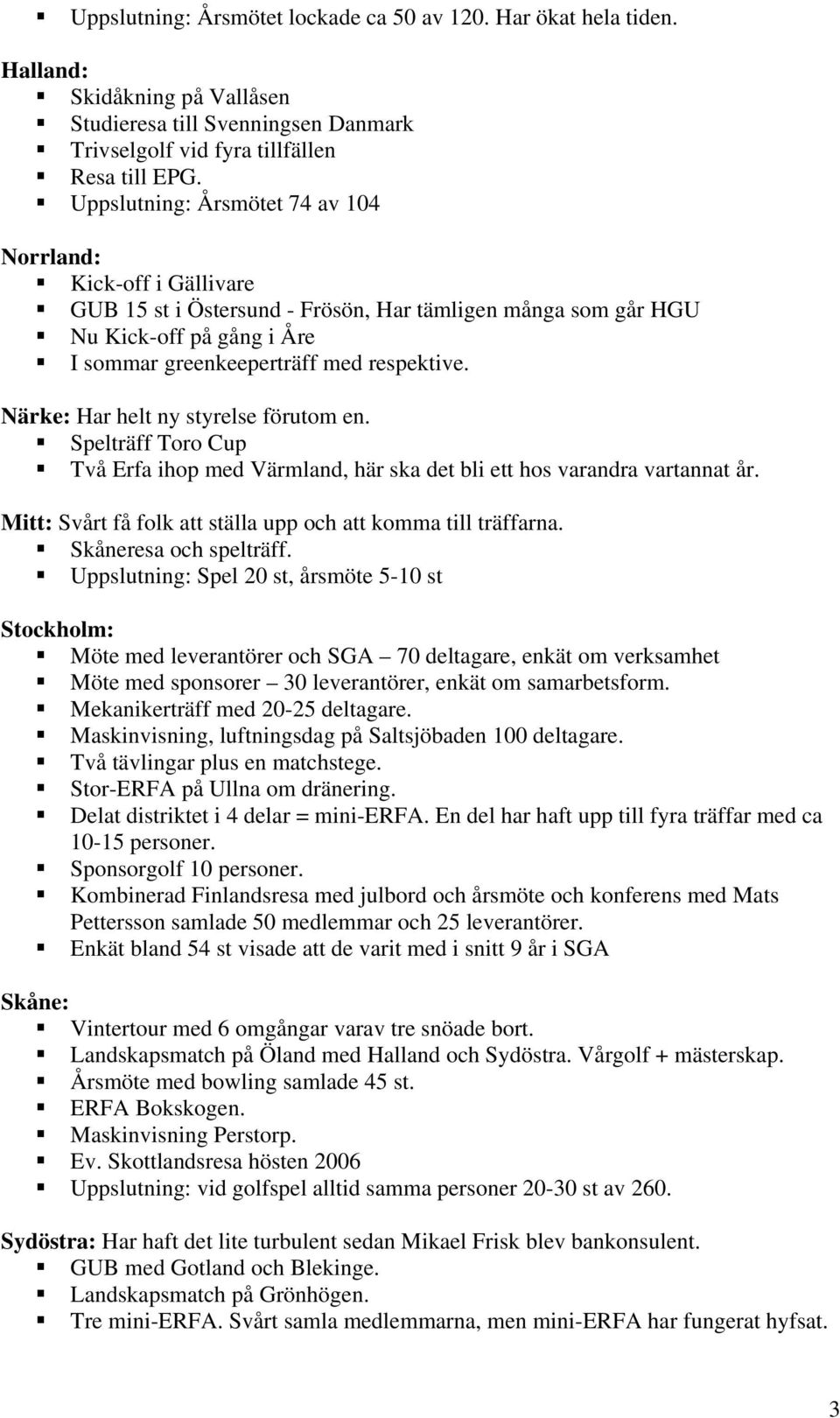 ▪ Uppslutning: Årsmötet lockade ca 50 av 120. Har ökat hela tiden.

Halland:
▪ Skidåkning på Vallåsen
▪ Studieresa till Svenningsen Danmark
▪ Trivselgolf vid fyra tillfällen
▪ Resa till EPG.
▪ Uppslutning: Årsmötet 74 av 104

Norrland:
▪ Kick-off i Gällivare
▪ GUB 15 st i Östersund - Frösön, Har tämligen många som går HGU
▪ Nu Kick-off på gång i Åre
▪ I sommar greenkeeperträff med respektive.

Närke: Har helt ny styrelse förutom en.
▪ Spelträff Toro Cup
▪ Två Erfa ihop med Värmland, här ska det bli ett hos varandra vartannat år.

Mitt: Svårt få folk att ställa upp och att komma till träffarna.
▪ Skåneresa och spelträff.
▪ Uppslutning: Spel 20 st, årsmöte 5-10 st

Stockholm:
▪ Möte med leverantörer och SGA – 70 deltagare, enkät om verksamhet
▪ Möte med sponsorer – 30 leverantörer, enkät om samarbetsform.
▪ Mekanikerträff med 20-25 deltagare.
▪ Maskinvisning, luftningsdag på Saltsjöbaden 100 deltagare.
▪ Två tävlingar plus en matchstege.
▪ Stor-ERFA på Ullna om dränering.
▪ Delat distriktet i 4 delar = mini-ERFA. En del har haft upp till fyra träffar med ca 10-15 personer.
▪ Sponsorgolf 10 personer.
▪ Kombinerad Finlandsresa med julbord och årsmöte och konferens med Mats Pettersson samlade 50 medlemmar och 25 leverantörer.
▪ Enkät bland 54 st visade att de varit med i snitt 9 år i SGA

Skåne:
▪ Vintertour med 6 omgångar varav tre snöade bort.
▪ Landskapsmatch på Öland med Halland och Sydöstra. Vårgolf + mästerskap.
▪ Årsmöte med bowling samlade 45 st.
▪ ERFA Bokskogen.
▪ Maskinvisning Perstorp.
▪ Ev. Skottlandsresa hösten 2006
▪ Uppslutning: vid golfspel alltid samma personer 20-30 st av 260.

Sydöstra: Har haft det lite turbulent sedan Mikael Frisk blev bankonsulent.
▪ GUB med Gotland och Blekinge.
▪ Landskapsmatch på Grönhögen.
▪ Tre mini-ERFA. Svårt samla medlemmarna, men mini-ERFA har fungerat hyfsat.

3